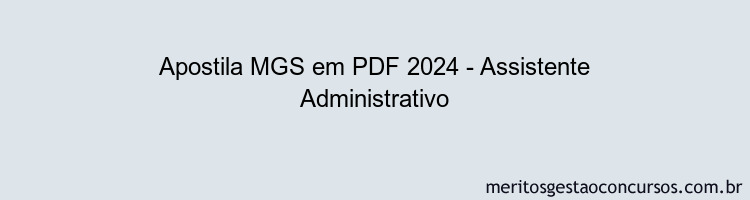 Apostila MGS em PDF 2024 - Assistente Administrativo

meritosgestaoconcursos.com.br